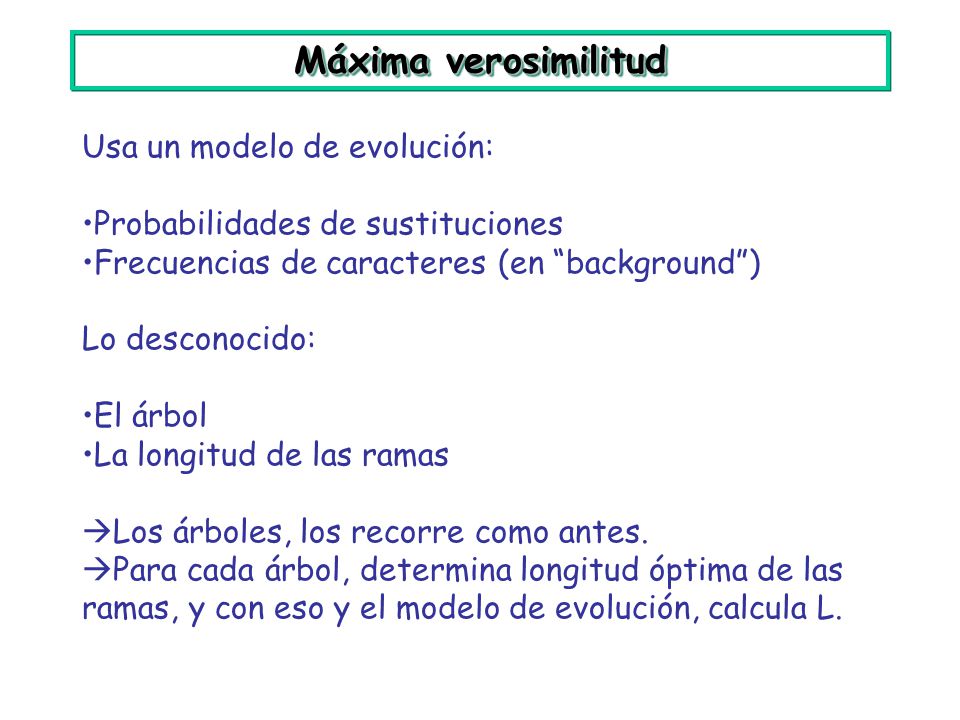 Máxima verosimilitud

Usa un modelo de evolución:

•Probabilidades de sustituciones
•Frecuencias de caracteres (en “background”)

Lo desconocido:

•El árbol
•La longitud de las ramas

→Los árboles, los recorre como antes.
→Para cada árbol, determina longitud óptima de las ramas, y con eso y el modelo de evolución, calcula L.